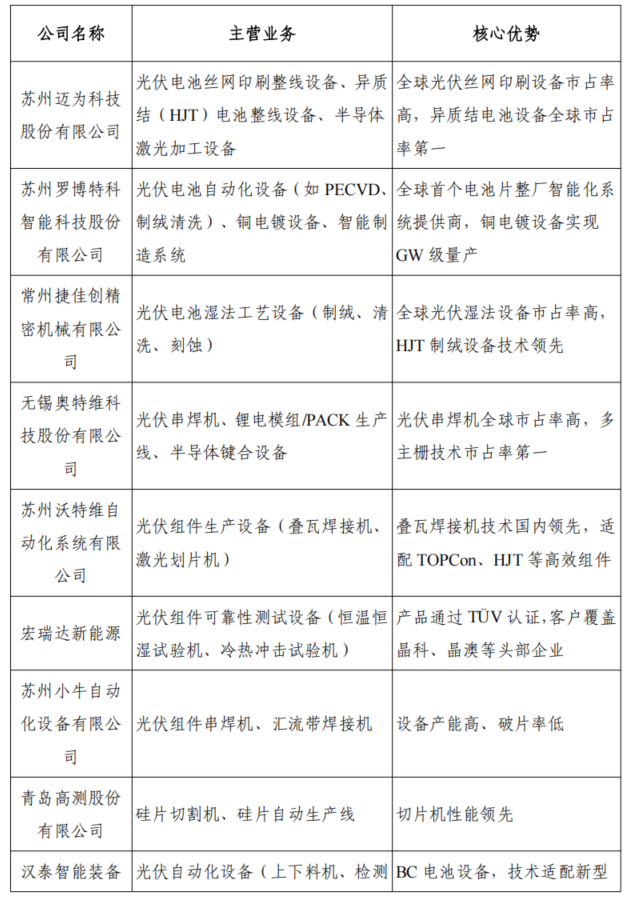 | 公司名称 | 主营业务 | 核心优势 |
|---|---|---|
| 苏州迈为科技股份有限公司 | 光伏电池丝网印刷整线设备、异质结（HJT）电池整线设备、半导体激光加工设备 | 全球光伏丝网印刷设备市占率高，异质结电池设备全球市占率第一 |
| 苏州罗博特科智能科技股份有限公司 | 光伏电池自动化设备（如 PECVD、制绒清洗）、铜电镀设备、智能制造系统 | 全球首个电池片整厂智能化系统提供商，铜电镀设备实现 GW 级量产 |
| 常州捷佳创精密机械有限公司 | 光伏电池湿法工艺设备（制绒、清洗、刻蚀） | 全球光伏湿法设备市占率高，HJT 制绒设备技术领先 |
| 无锡奥特维科技股份有限公司 | 光伏串焊机、锂电模组/PACK 生产线、半导体键合设备 | 光伏串焊机全球市占率高，多主栅技术市占率第一 |
| 苏州沃特维自动化系统有限公司 | 光伏组件生产设备（叠瓦焊接机、激光划片机） | 叠瓦焊接机技术国内领先，适配 TOPCon、HJT 等高效组件 |
| 宏瑞达新能源 | 光伏组件可靠性测试设备（恒温恒湿试验机、冷热冲击试验机） | 产品通过 TÜV 认证,客户覆盖晶科、晶澳等头部企业 |
| 苏州小牛自动化设备有限公司 | 光伏组件串焊机、汇流带焊接机 | 设备产能高、破片率低 |
| 青岛高测股份有限公司 | 硅片切割机、硅片自动生产线 | 切片机性能领先 |
| 汉泰智能装备 | 光伏自动化设备（上下料机、检测 | BC 电池设备，技术适配新型 |